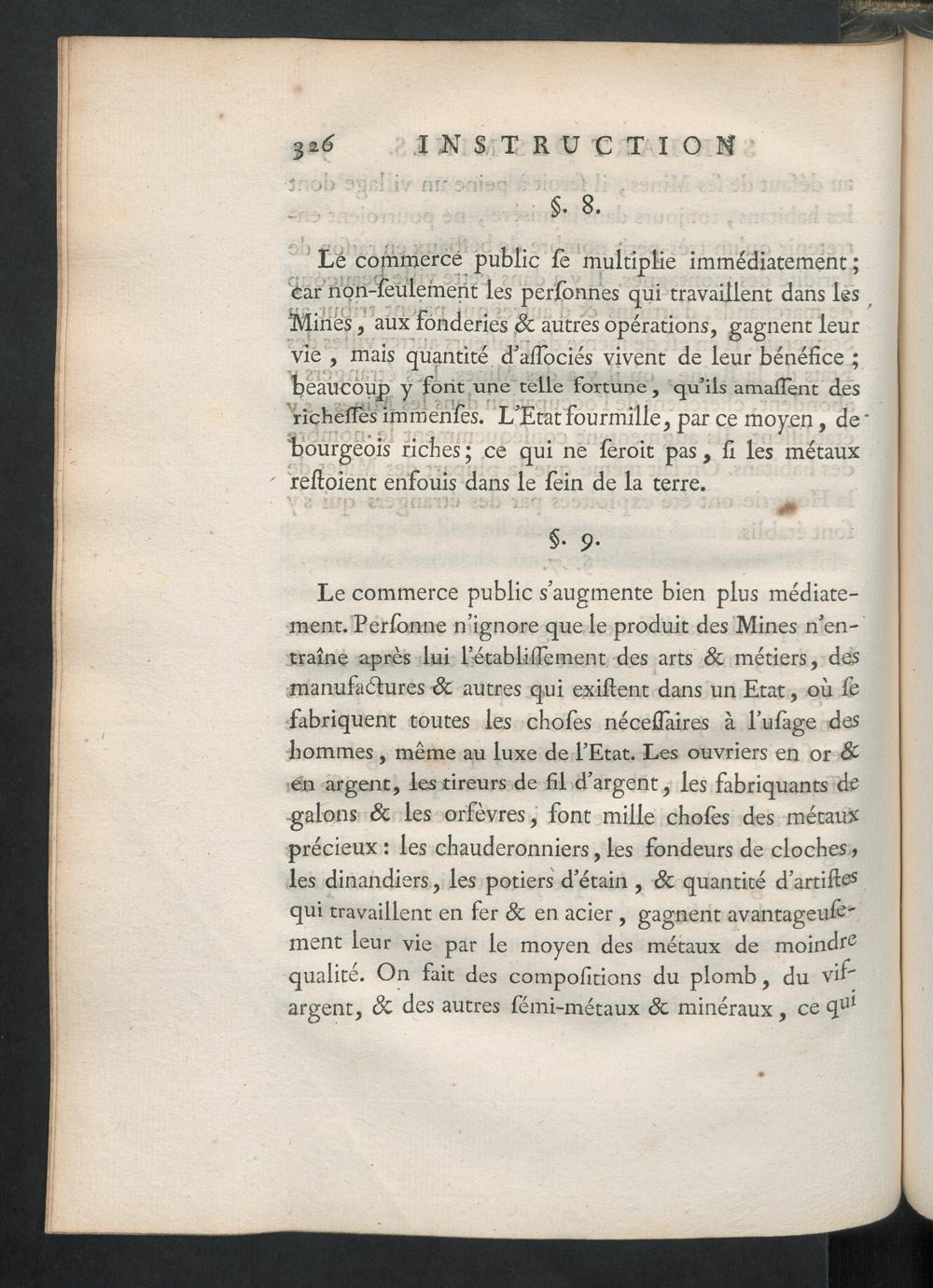 326 INSTRUCTION

§. 8.

Le commerce public ſe multiplie immédiatement; car non-ſeulement les perſonnes qui travaillent dans les Mines, aux fonderies & autres opérations, gagnent leur vie, mais quantité d'aſſociés vivent de leur bénéfice; beaucoup y font une telle fortune, qu'ils amaſſent des richeſſes immenſes. L'Etat fourmille, par ce moyen, de bourgeois riches; ce qui ne ſeroit pas, ſi les métaux reſtoient enfouis dans le ſein de la terre.

§. 9.

Le commerce public s'augmente bien plus médiatement. Perſonne n'ignore que le produit des Mines n'entraîne après lui l'établiſſement des arts & métiers, des manufactures & autres qui exiſtent dans un Etat, où ſe fabriquent toutes les choſes néceſſaires à l'uſage des hommes, même au luxe de l'Etat. Les ouvriers en or & en argent, les tireurs de fil d'argent, les fabriquants de galons & les orfèvres, font mille choſes des métaux précieux: les chauderonniers, les fondeurs de cloches, les dinandiers, les potiers d'étain, & quantité d'artiſtes qui travaillent en fer & en acier, gagnent avantageuſement leur vie par le moyen des métaux de moindre qualité. On fait des compoſitions du plomb, du vif-argent, & des autres ſémi-métaux & minéraux, ce qui